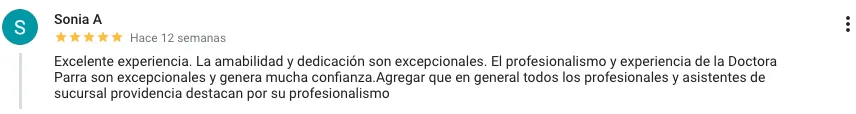 S

Sonia A

Hace 12 semanas

Excelente experiencia. La amabilidad y dedicación son excepcionales. El profesionalismo y experiencia de la Doctora Parra son excepcionales y genera mucha confianza.Agregar que en general todos los profesionales y asistentes de sucursal providencia destacan por su profesionalismo